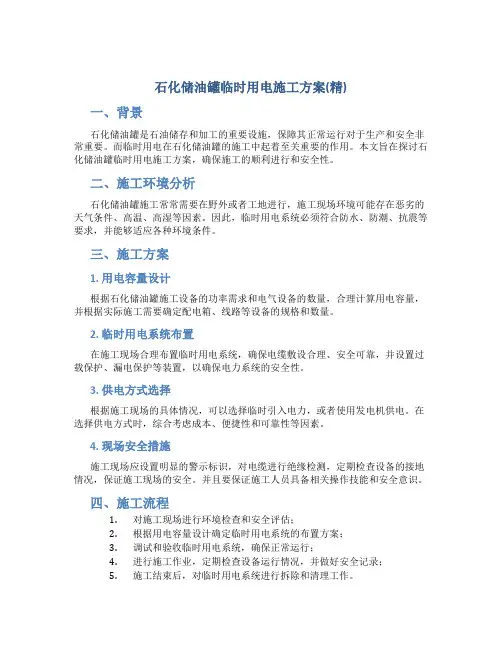 石化储油罐临时用电施工方案(精)

一、背景

石化储油罐是石油储存和加工的重要设施，保障其正常运行对于生产和安全非常重要。而临时用电在石化储油罐的施工中起着至关重要的作用。本文旨在探讨石化储油罐临时用电施工方案，确保施工的顺利进行和安全性。

二、施工环境分析

石化储油罐施工常常需要在野外或者工地进行，施工现场环境可能存在恶劣的天气条件、高温、高湿等因素。因此，临时用电系统必须符合防水、防潮、抗震等要求，并能够适应各种环境条件。

三、施工方案

1. 用电容量设计

根据石化储油罐施工设备的功率需求和电气设备的数量，合理计算用电容量，并根据实际施工需要确定配电箱、线路等设备的规格和数量。

2. 临时用电系统布置

在施工现场合理布置临时用电系统，确保电缆敷设合理、安全可靠，并设置过载保护、漏电保护等装置，以确保电力系统的安全性。

3. 供电方式选择

根据施工现场的具体情况，可以选择临时引入电力，或者使用发电机供电。在选择供电方式时，综合考虑成本、便捷性和可靠性等因素。

4. 现场安全措施

施工现场应设置明显的警示标识，对电缆进行绝缘检测，定期检查设备的接地情况，保证施工现场的安全。并且要保证施工人员具备相关操作技能和安全意识。

四、施工流程

1. 对施工现场进行环境检查和安全评估；
2. 根据用电容量设计确定临时用电系统的布置方案；
3. 调试和验收临时用电系统，确保正常运行；
4. 进行施工作业，定期检查设备运行情况，并做好安全记录；
5. 施工结束后，对临时用电系统进行拆除和清理工作。